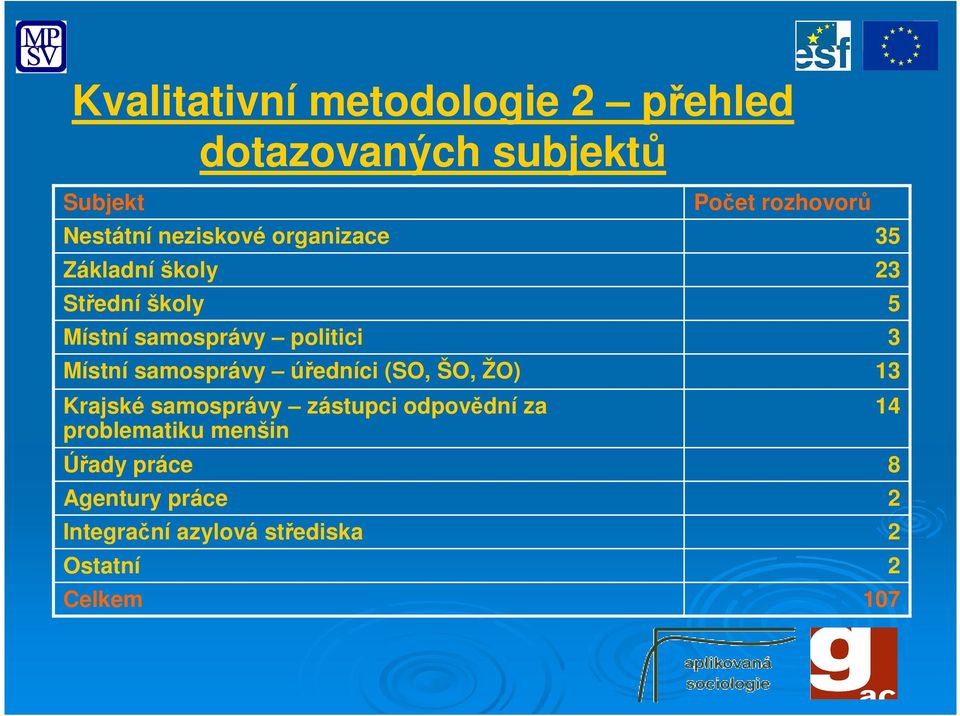 MP SV

esf

Kvalitativní metodologie 2 – přehled dotazovaných subjektů

| Subjekt | Počet rozhovorů |
|---|---|
| Nestátní neziskové organizace | 35 |
| Základní školy | 23 |
| Střední školy | 5 |
| Místní samosprávy – politici | 3 |
| Místní samosprávy – úředníci (SO, ŠO, ŽO) | 13 |
| Krajské samosprávy – zástupci odpovědní za problematiku menšin | 14 |
| Úřady práce | 8 |
| Agentury práce | 2 |
| Integrační azylová střediska | 2 |
| Ostatní | 2 |
| Celkem | 107 |

aplikovaná sociologie

g ac